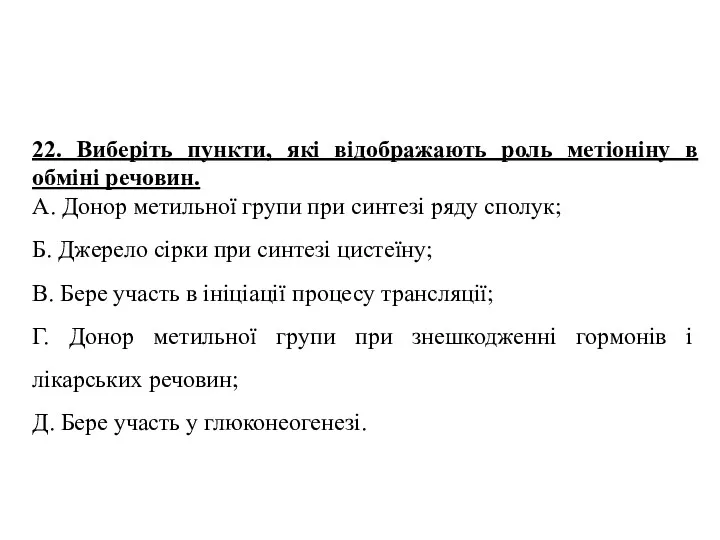 22. Виберіть пункти, які відображають роль метіоніну в обміні речовин.
А. Донор метильної групи при синтезі ряду сполук;

Б. Джерело сірки при синтезі цистеїну;

В. Бере участь в ініціації процесу трансляції;

Г. Донор метильної групи при знешкодженні гормонів і лікарських речовин;

Д. Бере участь у глюконеогенезі.